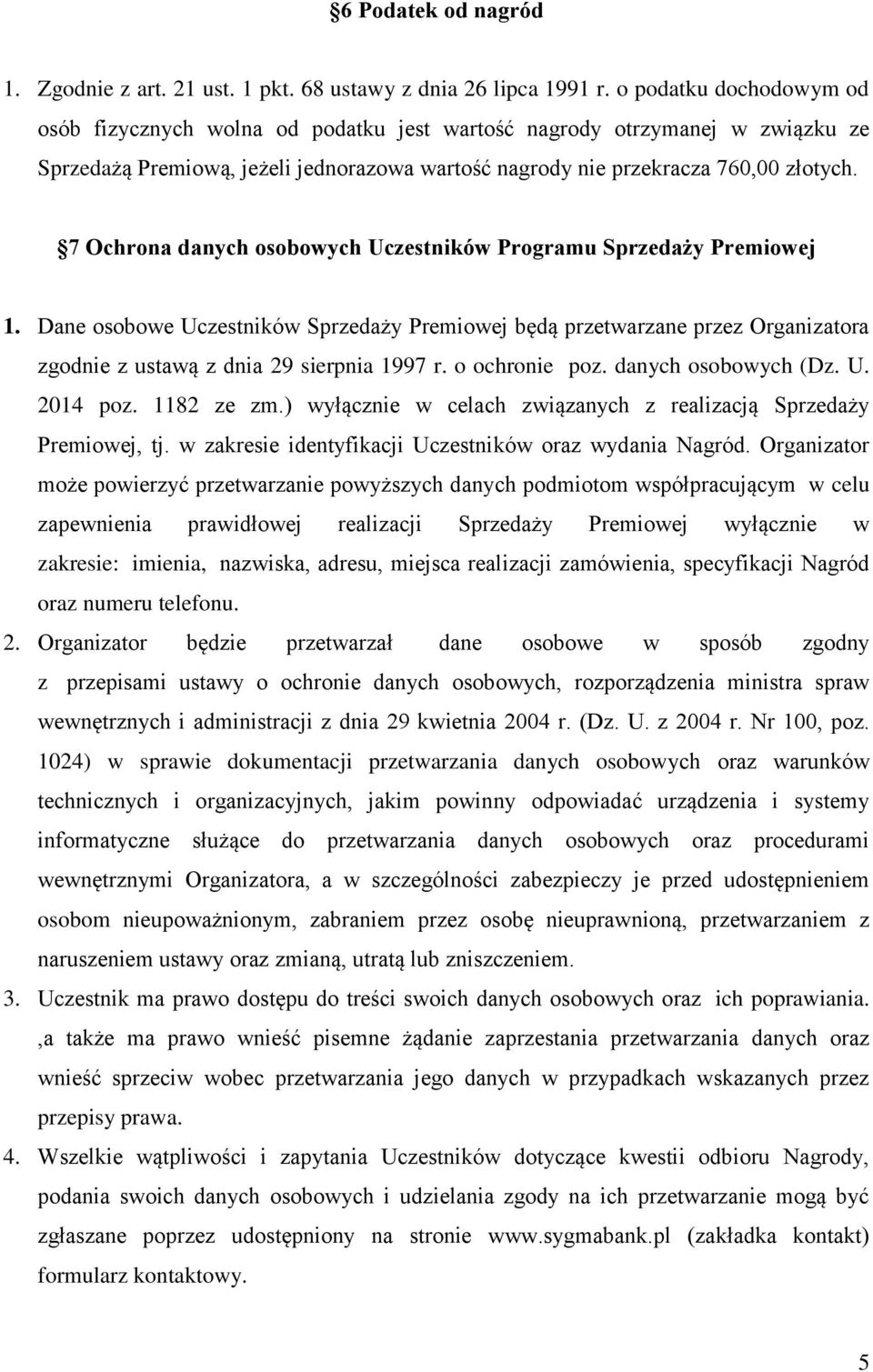 §6 Podatek od nagród

1. Zgodnie z art. 21 ust. 1 pkt. 68 ustawy z dnia 26 lipca 1991 r. o podatku dochodowym od osób fizycznych wolna od podatku jest wartość nagrody otrzymanej w związku ze Sprzedażą Premiową, jeżeli jednorazowa wartość nagrody nie przekracza 760,00 złotych.

§7 Ochrona danych osobowych Uczestników Programu Sprzedaży Premiowej

1. Dane osobowe Uczestników Sprzedaży Premiowej będą przetwarzane przez Organizatora zgodnie z ustawą z dnia 29 sierpnia 1997 r. o ochronie poz. danych osobowych (Dz. U. 2014 poz. 1182 ze zm.) wyłącznie w celach związanych z realizacją Sprzedaży Premiowej, tj. w zakresie identyfikacji Uczestników oraz wydania Nagród. Organizator może powierzyć przetwarzanie powyższych danych podmiotom współpracującym w celu zapewnienia prawidłowej realizacji Sprzedaży Premiowej wyłącznie w zakresie: imienia, nazwiska, adresu, miejsca realizacji zamówienia, specyfikacji Nagród oraz numeru telefonu.

2. Organizator będzie przetwarzał dane osobowe w sposób zgodny z przepisami ustawy o ochronie danych osobowych, rozporządzenia ministra spraw wewnętrznych i administracji z dnia 29 kwietnia 2004 r. (Dz. U. z 2004 r. Nr 100, poz. 1024) w sprawie dokumentacji przetwarzania danych osobowych oraz warunków technicznych i organizacyjnych, jakim powinny odpowiadać urządzenia i systemy informatyczne służące do przetwarzania danych osobowych oraz procedurami wewnętrznymi Organizatora, a w szczególności zabezpieczy je przed udostępnieniem osobom nieupoważnionym, zabraniem przez osobę nieuprawnioną, przetwarzaniem z naruszeniem ustawy oraz zmianą, utratą lub zniszczeniem.

3. Uczestnik ma prawo dostępu do treści swoich danych osobowych oraz ich poprawiania. ,a także ma prawo wnieść pisemne żądanie zaprzestania przetwarzania danych oraz wnieść sprzeciw wobec przetwarzania jego danych w przypadkach wskazanych przez przepisy prawa.

4. Wszelkie wątpliwości i zapytania Uczestników dotyczące kwestii odbioru Nagrody, podania swoich danych osobowych i udzielania zgody na ich przetwarzanie mogą być zgłaszane poprzez udostępniony na stronie www.sygmabank.pl (zakładka kontakt) formularz kontaktowy.

5